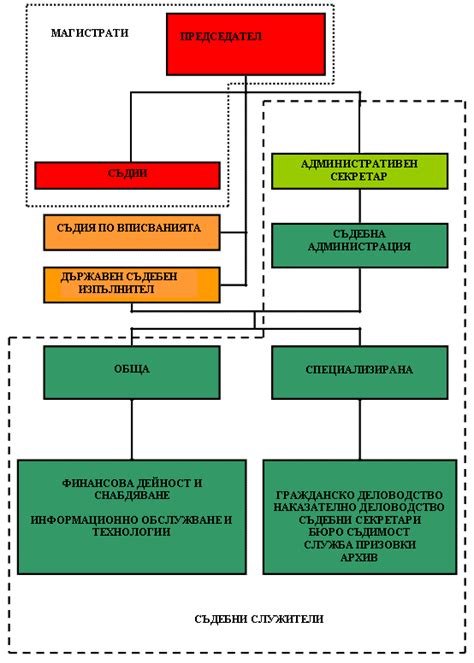 МАГИСТРАТИ

ПРЕДСЕДАТЕЛ

СЪДИИ

АДМИНИСТРАТИВЕН СЕКРЕТАР

СЪДИЯ ПО ВПИСВАНИЯТА

СЪДЕБНА АДМИНИСТРАЦИЯ

ДЪРЖАВЕН СЪДЕБЕН ИЗПЪЛНИТЕЛ

ОБЩА

СПЕЦИАЛИЗИРАНА

ФИНАНСОВА ДЕЙНОСТ И СНАБДЯВАНЕ

ИНФОРМАЦИОННО ОБСЛУЖВАНЕ И ТЕХНОЛОГИИ

ГРАЖДАНСКО ДЕЛОВОДСТВО
НАКАЗАТЕЛНО ДЕЛОВОДСТВО
СЪДЕБНИ СЕКРЕТАРИ
БЮРО СЪДИМОСТ
СЛУЖБА ПРИЗОВКИ
АРХИВ

СЪДЕБНИ СЛУЖИТЕЛИ